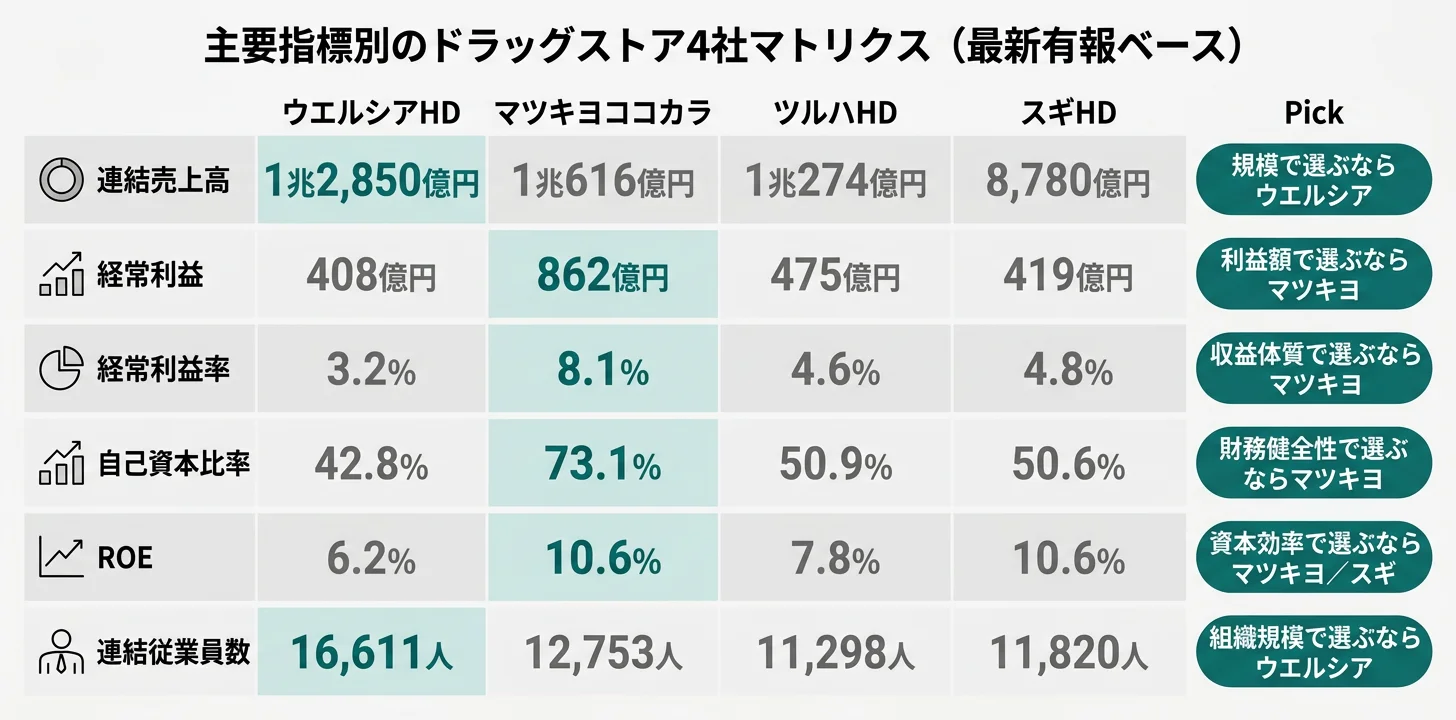 主要指標別のドラッグストア4社マトリクス（最新有報ベース）

| | ウエルシアHD | マツキヨココカラ | ツルハHD | スギHD | Pick |
|---|---|---|---|---|---|
| 連結売上高 | 1兆2,850億円 | 1兆616億円 | 1兆274億円 | 8,780億円 | 規模で選ぶならウエルシア |
| 経常利益 | 408億円 | 862億円 | 475億円 | 419億円 | 利益額で選ぶならマツキヨ |
| 経常利益率 | 3.2% | 8.1% | 4.6% | 4.8% | 収益体質で選ぶならマツキヨ |
| 自己資本比率 | 42.8% | 73.1% | 50.9% | 50.6% | 財務健全性で選ぶならマツキヨ |
| ROE | 6.2% | 10.6% | 7.8% | 10.6% | 資本効率で選ぶならマツキヨ／スギ |
| 連結従業員数 | 16,611人 | 12,753人 | 11,298人 | 11,820人 | 組織規模で選ぶならウエルシア |